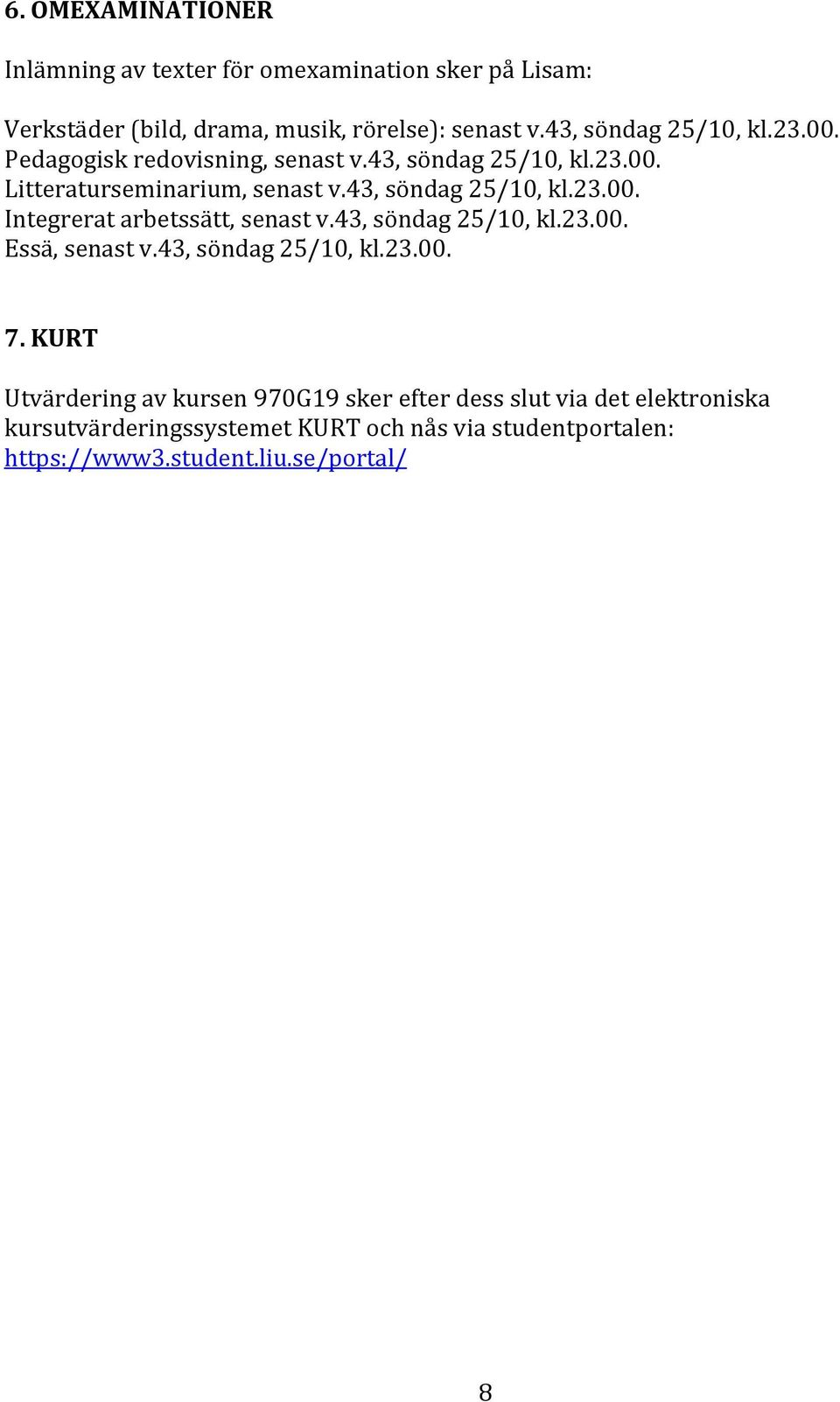 6. OMEXAMINATIONER

Inlämning av texter för omexamination sker på Lisam:

Verkstäder (bild, drama, musik, rörelse): senast v.43, söndag 25/10, kl.23.00.
Pedagogisk redovisning, senast v.43, söndag 25/10, kl.23.00.
Litteraturseminarium, senast v.43, söndag 25/10, kl.23.00.
Integrerat arbetssätt, senast v.43, söndag 25/10, kl.23.00.
Essä, senast v.43, söndag 25/10, kl.23.00.

7. KURT

Utvärdering av kursen 970G19 sker efter dess slut via det elektroniska kursutvärderingssystemet KURT och nås via studentportalen: https://www3.student.liu.se/portal/

8